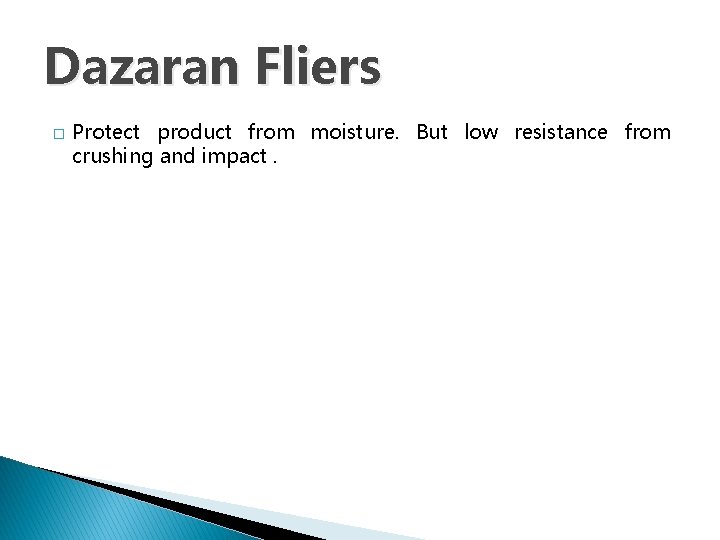 Dazaran Fliers

□ Protect product from moisture. But low resistance from crushing and impact .